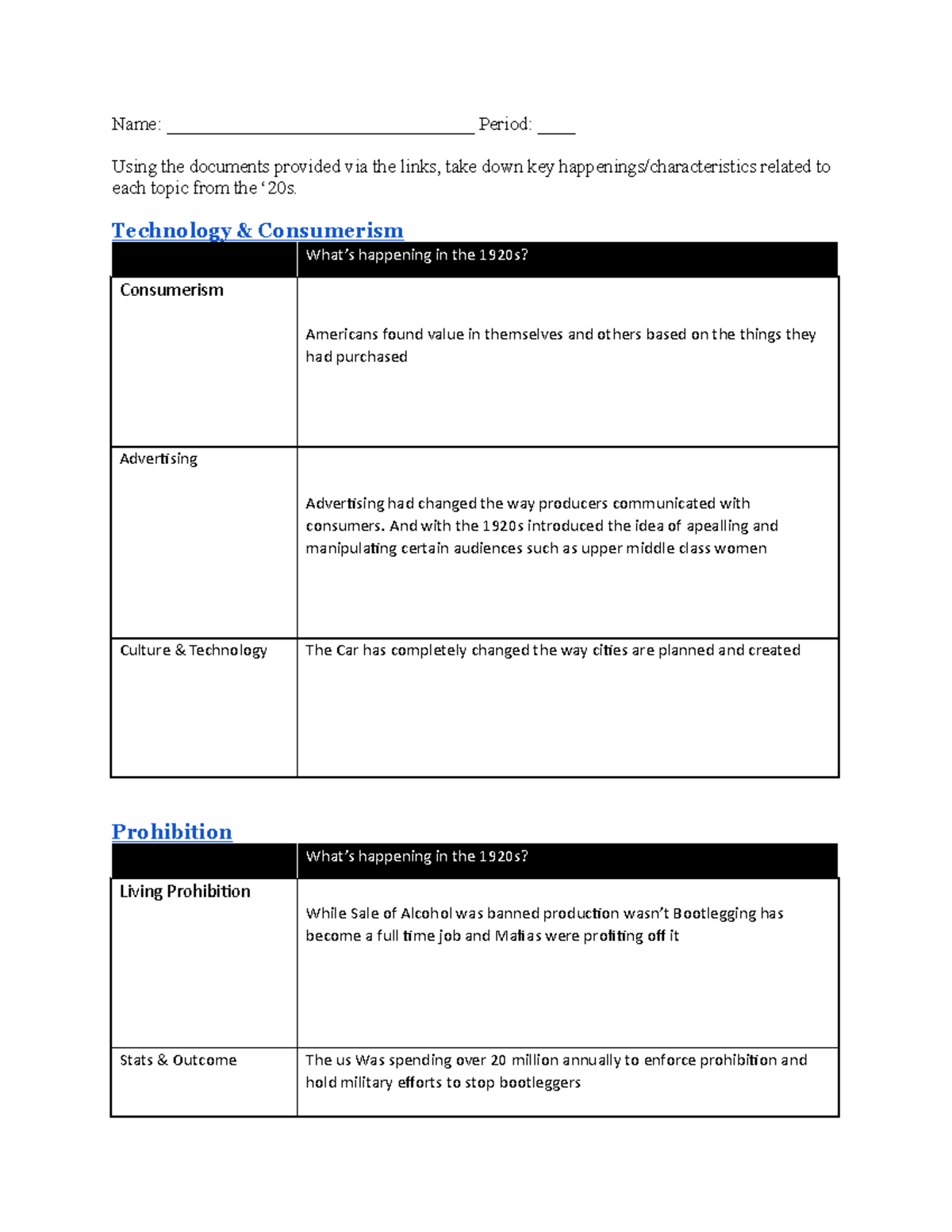 Name: ___________________________________ Period: ____

Using the documents provided via the links, take down key happenings/characteristics related to each topic from the '20s.

Technology & Consumerism

| | What's happening in the 1920s? |
|---|---|
| Consumerism | Americans found value in themselves and others based on the things they had purchased |
| Advertising | Advertising had changed the way producers communicated with consumers. And with the 1920s introduced the idea of apealling and manipulating certain audiences such as upper middle class women |
| Culture & Technology | The Car has completely changed the way cities are planned and created |

Prohibition

| | What's happening in the 1920s? |
|---|---|
| Living Prohibition | While Sale of Alcohol was banned production wasn't Bootlegging has become a full time job and Mafias were profiting off it |
| Stats & Outcome | The us Was spending over 20 million annually to enforce prohibition and hold military efforts to stop bootleggers |